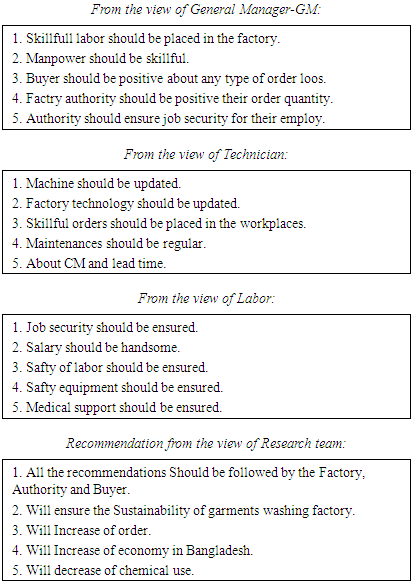 From the view of General Manager-GM:

1. Skillfull labor should be placed in the factory.
2. Manpower should be skillful.
3. Buyer should be positive about any type of order loos.
4. Factry authority should be positive their order quantity.
5. Authority should ensure job security for their employ.

From the view of Technician:

1. Machine should be updated.
2. Factory technology should be updated.
3. Skillful orders should be placed in the workplaces.
4. Maintenances should be regular.
5. About CM and lead time.

From the view of Labor:

1. Job security should be ensured.
2. Salary should be handsome.
3. Safty of labor should be ensured.
4. Safty equipment should be ensured.
5. Medical support should be ensured.

Recommendation from the view of Research team:

1. All the recommendations Should be followed by the Factory, Authority and Buyer.
2. Will ensure the Sustainability of garments washing factory.
3. Will Increase of order.
4. Will Increase of economy in Bangladesh.
5. Will decrease of chemical use.